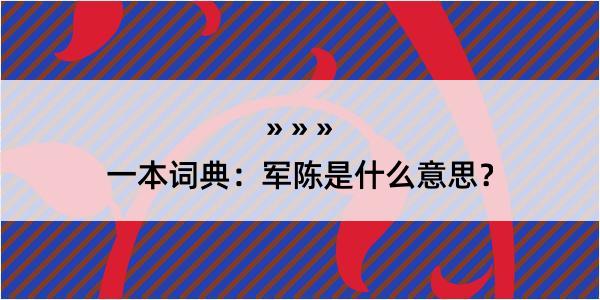 » » »

一本词典：军陈是什么意思？